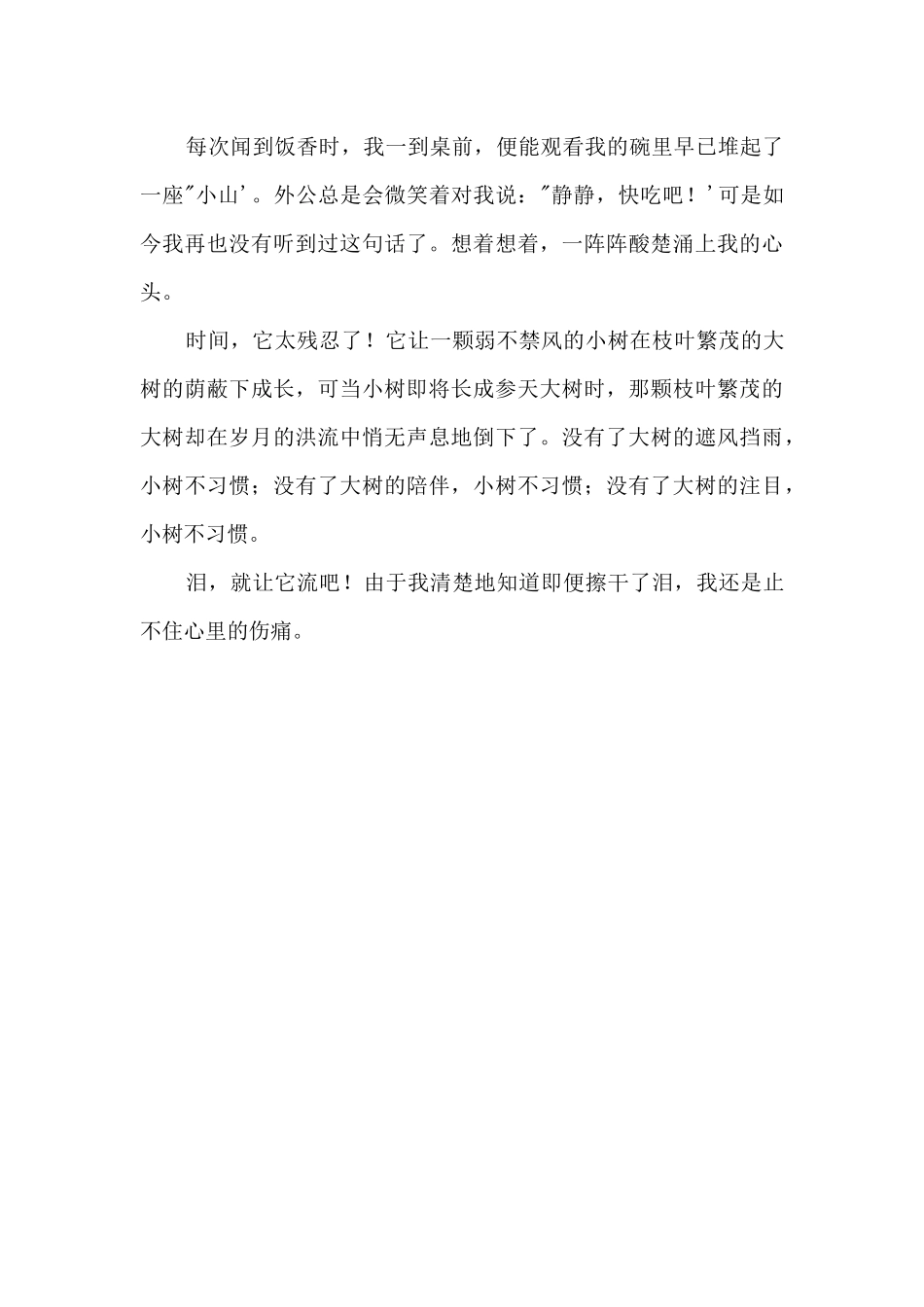 每次闻到饭香时，我一到桌前，便能观看我的碗里早已堆起了一座"小山'。外公总是会微笑着对我说："静静，快吃吧！'可是如今我再也没有听到过这句话了。想着想着，一阵阵酸楚涌上我的心头。

时间，它太残忍了！它让一颗弱不禁风的小树在枝叶繁茂的大树的荫蔽下成长，可当小树即将长成参天大树时，那颗枝叶繁茂的大树却在岁月的洪流中悄无声息地倒下了。没有了大树的遮风挡雨，小树不习惯；没有了大树的陪伴，小树不习惯；没有了大树的注目，小树不习惯。

泪，就让它流吧！由于我清楚地知道即便擦干了泪，我还是止不住心里的伤痛。